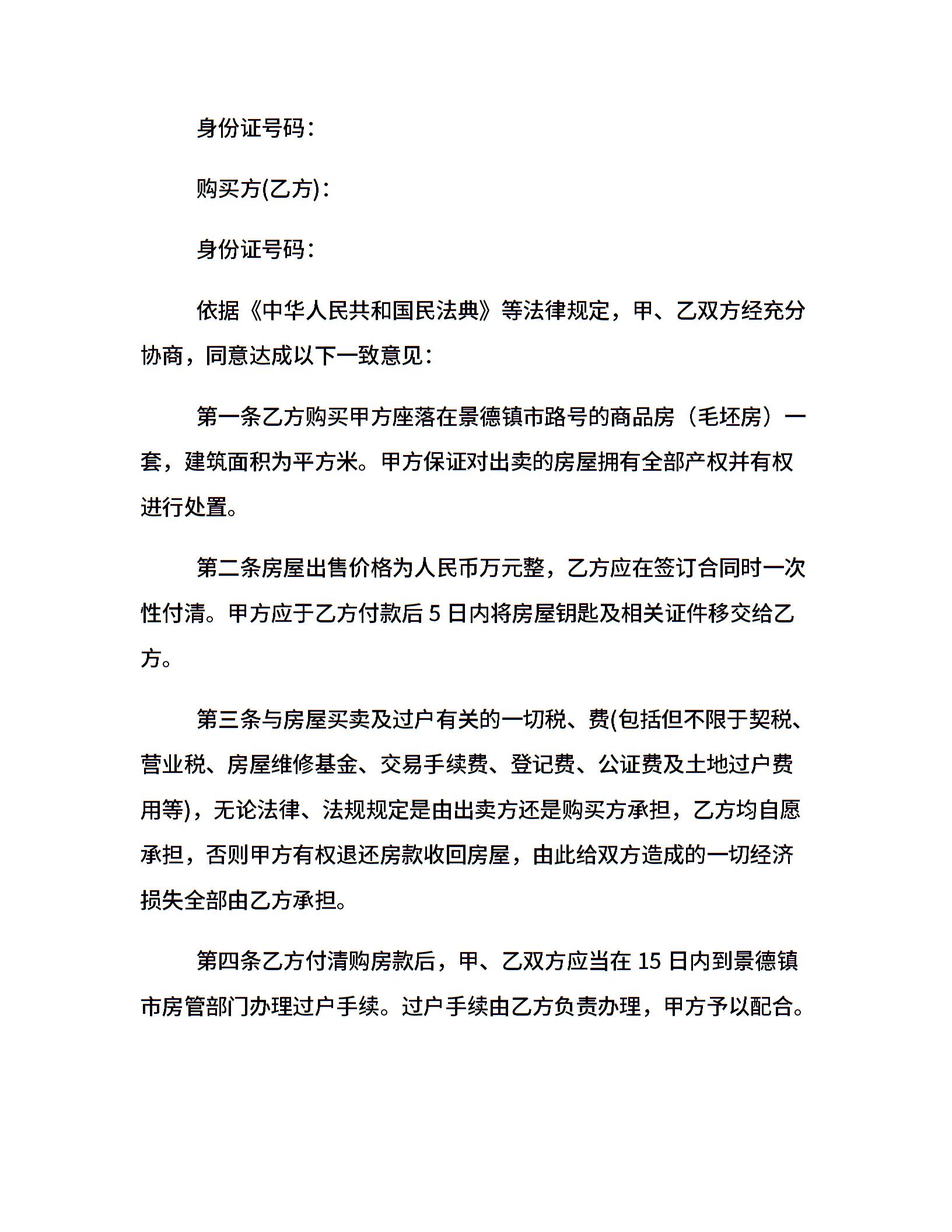 身份证号码：

购买方(乙方)：

身份证号码：

依据《中华人民共和国民法典》等法律规定，甲、乙双方经充分协商，同意达成以下一致意见：

第一条乙方购买甲方座落在景德镇市路号的商品房（毛坯房）一套，建筑面积为平方米。甲方保证对出卖的房屋拥有全部产权并有权进行处置。

第二条房屋出售价格为人民币万元整，乙方应在签订合同时一次性付清。甲方应于乙方付款后 5 日内将房屋钥匙及相关证件移交给乙方。

第三条与房屋买卖及过户有关的一切税、费(包括但不限于契税、营业税、房屋维修基金、交易手续费、登记费、公证费及土地过户费用等)，无论法律、法规规定是由出卖方还是购买方承担，乙方均自愿承担，否则甲方有权退还房款收回房屋，由此给双方造成的一切经济损失全部由乙方承担。

第四条乙方付清购房款后，甲、乙双方应当在 15 日内到景德镇市房管部门办理过户手续。过户手续由乙方负责办理，甲方予以配合。